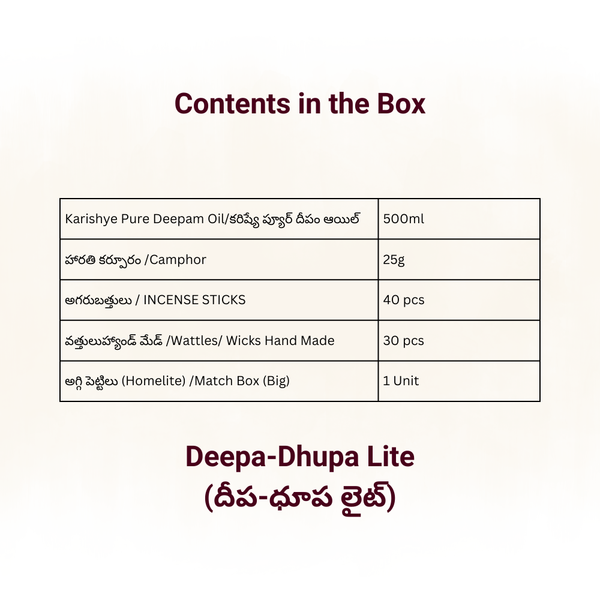 Contents in the Box

| Karishye Pure Deepam Oil/కరిష్యే ప్యూర్ దీపం ఆయిల్ | 500ml |
|---|---|
| హారతి కర్పూరం /Camphor | 25g |
| అగరుబత్తులు / INCENSE STICKS | 40 pcs |
| వత్తులుహ్యాండ్ మేడ్ /Wattles/ Wicks Hand Made | 30 pcs |
| అగ్గి పెట్టెలు (Homelite) /Match Box (Big) | 1 Unit |

Deepa-Dhupa Lite
(దీప-ధూప లైట్)